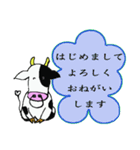 はじめまして
よろしく
おねがい
します